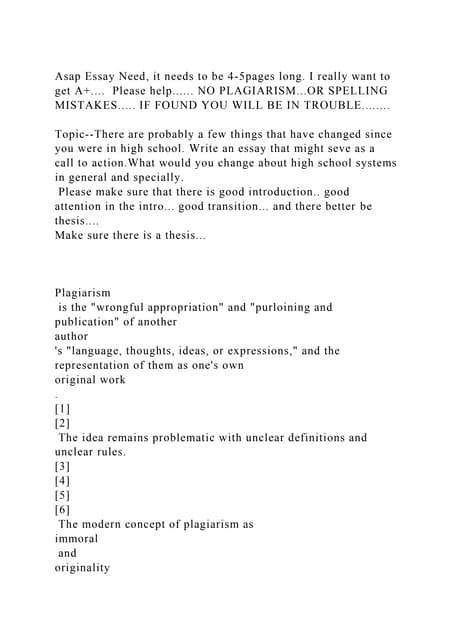 Asap Essay Need, it needs to be 4-5pages long. I really want to get A+.... Please help...... NO PLAGIARISM...OR SPELLING MISTAKES..... IF FOUND YOU WILL BE IN TROUBLE........

Topic--There are probably a few things that have changed since you were in high school. Write an essay that might seve as a call to action.What would you change about high school systems in general and specially.
Please make sure that there is good introduction.. good attention in the intro... good transition... and there better be thesis....
Make sure there is a thesis...

Plagiarism
is the "wrongful appropriation" and "purloining and publication" of another
author
's "language, thoughts, ideas, or expressions," and the representation of them as one's own
original work
.
[1]
[2]
The idea remains problematic with unclear definitions and unclear rules.
[3]
[4]
[5]
[6]
The modern concept of plagiarism as
immoral
and
originality